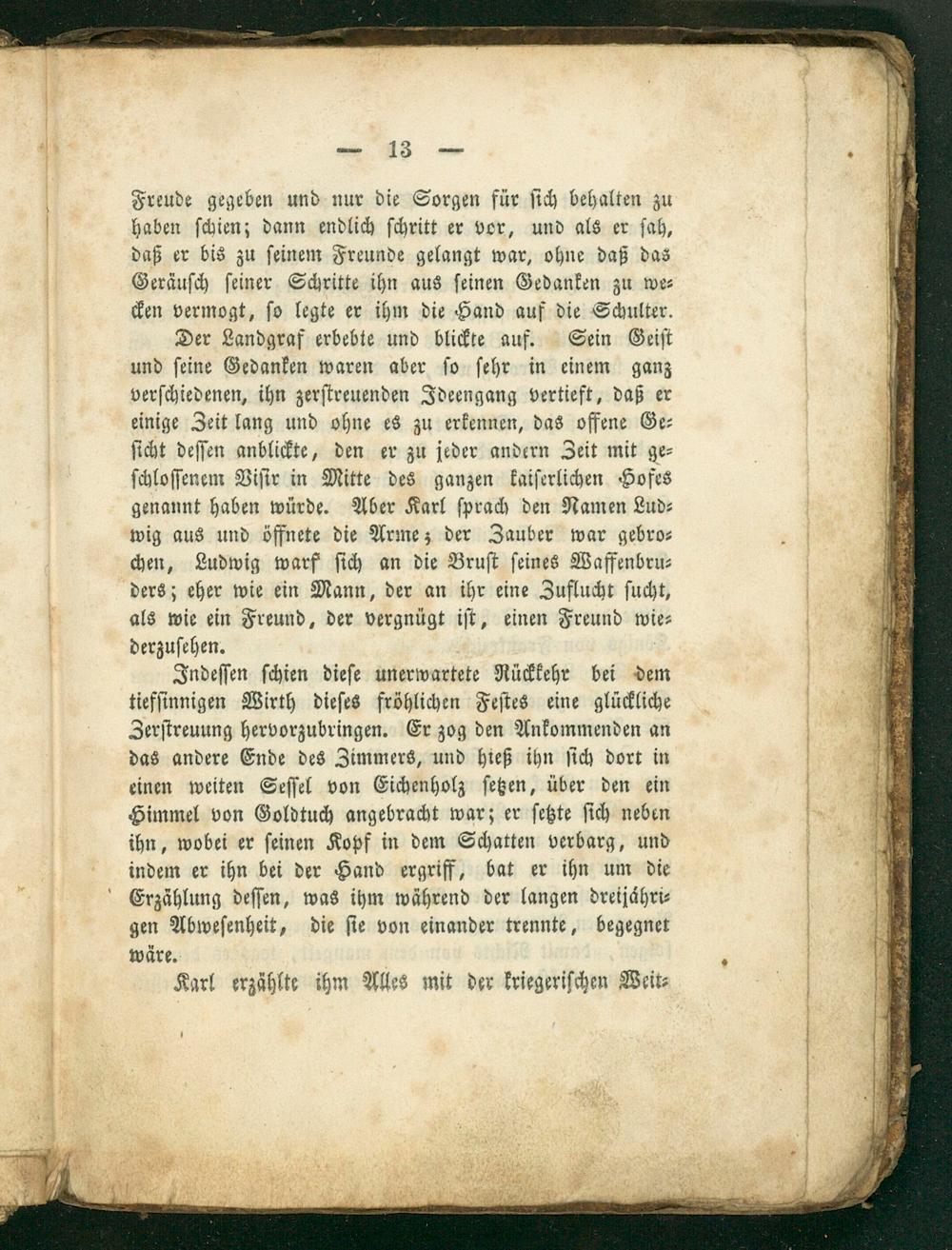 — 13 —

Freude gegeben und nur die Sorgen für sich behalten zu haben schien; dann endlich schritt er vor, und als er sah, daß er bis zu seinem Freunde gelangt war, ohne daß das Geräusch seiner Schritte ihn aus seinen Gedanken zu wecken vermogt, so legte er ihm die Hand auf die Schulter.

Der Landgraf erbebte und blickte auf. Sein Geist und seine Gedanken waren aber so sehr in einem ganz verschiedenen, ihn zerstreuenden Ideengang vertieft, daß er einige Zeit lang und ohne es zu erkennen, das offene Gesicht dessen anblickte, den er zu jeder andern Zeit mit geschlossenem Visir in Mitte des ganzen kaiserlichen Hofes genannt haben würde. Aber Karl sprach den Namen Ludwig aus und öffnete die Arme; der Zauber war gebrochen, Ludwig warf sich an die Brust seines Waffenbruders; eher wie ein Mann, der an ihr eine Zuflucht sucht, als wie ein Freund, der vergnügt ist, einen Freund wiederzusehen.

Indessen schien diese unerwartete Rückkehr bei dem tiefsinnigen Wirth dieses fröhlichen Festes eine glückliche Zerstreuung hervorzubringen. Er zog den Ankommenden an das andere Ende des Zimmers, und hieß ihn sich dort in einen weiten Sessel von Eichenholz setzen, über den ein Himmel von Goldtuch angebracht war; er setzte sich neben ihn, wobei er seinen Kopf in dem Schatten verbarg, und indem er ihn bei der Hand ergriff, bat er ihn um die Erzählung dessen, was ihm während der langen dreijährigen Abwesenheit, die sie von einander trennte, begegnet wäre.

Karl erzählte ihm Alles mit der kriegerischen Weit-